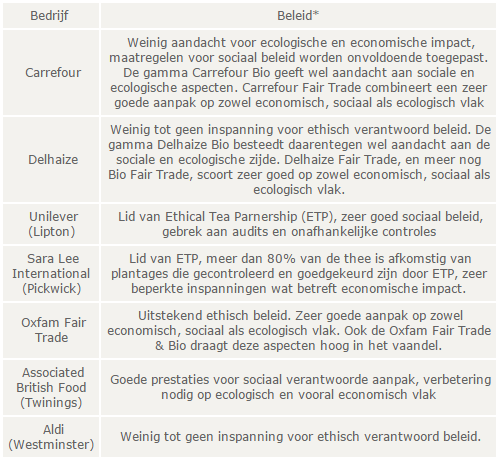 | Bedrijf | Beleid* |
|---|---|
| Carrefour | Weinig aandacht voor ecologische en economische impact, maatregelen voor sociaal beleid worden onvoldoende toegepast. De gamma Carrefour Bio geeft wel aandacht aan sociale en ecologische aspecten. Carrefour Fair Trade combineert een zeer goede aanpak op zowel economisch, sociaal als ecologisch vlak |
| Delhaize | Weinig tot geen inspanning voor ethisch verantwoord beleid. De gamma Delhaize Bio besteedt daarentegen wel aandacht aan de sociale en ecologische zijde. Delhaize Fair Trade, en meer nog Bio Fair Trade, scoort zeer goed op zowel economisch, sociaal als ecologisch vlak. |
| Unilever (Lipton) | Lid van Ethical Tea Parnership (ETP), zeer goed sociaal beleid, gebrek aan audits en onafhankelijke controles |
| Sara Lee International (Pickwick) | Lid van ETP, meer dan 80% van de thee is afkomstig van plantages die gecontroleerd en goedgekeurd zijn door ETP, zeer beperkte inspanningen wat betreft economische impact. |
| Oxfam Fair Trade | Uitstekend ethisch beleid. Zeer goede aanpak op zowel economisch, sociaal als ecologisch vlak. Ook de Oxfam Fair Trade & Bio draagt deze aspecten hoog in het vaandel. |
| Associated British Food (Twinings) | Goede prestaties voor sociaal verantwoorde aanpak, verbetering nodig op ecologisch en vooral economisch vlak |
| Aldi (Westminster) | Weinig tot geen inspanning voor ethisch verantwoord beleid. |